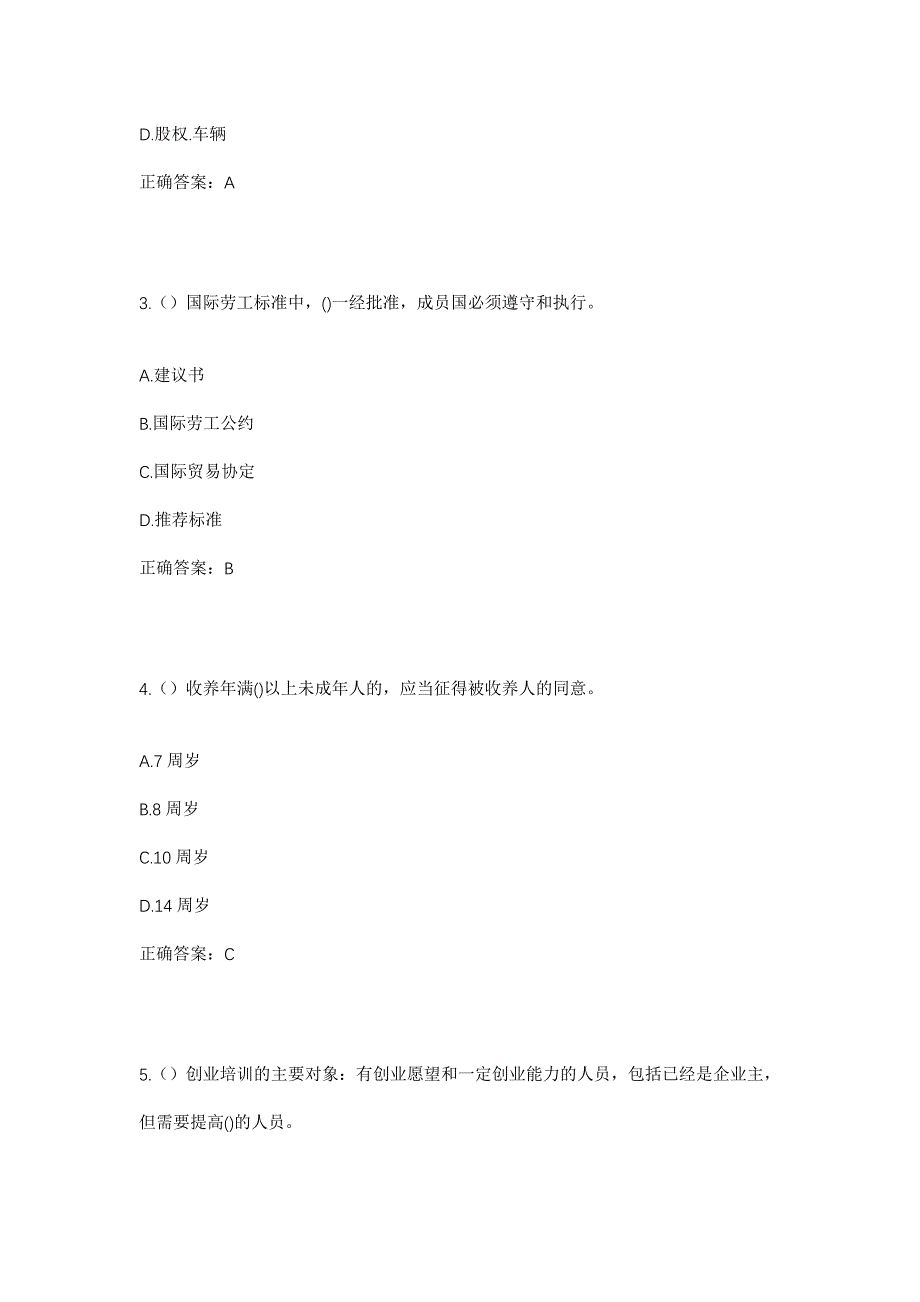 D.股权.车辆

正确答案：A

3.（）国际劳工标准中，()一经批准，成员国必须遵守和执行。

A.建议书

B.国际劳工公约

C.国际贸易协定

D.推荐标准

正确答案：B

4.（）收养年满()以上未成年人的，应当征得被收养人的同意。

A.7 周岁

B.8 周岁

C.10 周岁

D.14 周岁

正确答案：C

5.（）创业培训的主要对象：有创业愿望和一定创业能力的人员，包括已经是企业主，但需要提高()的人员。